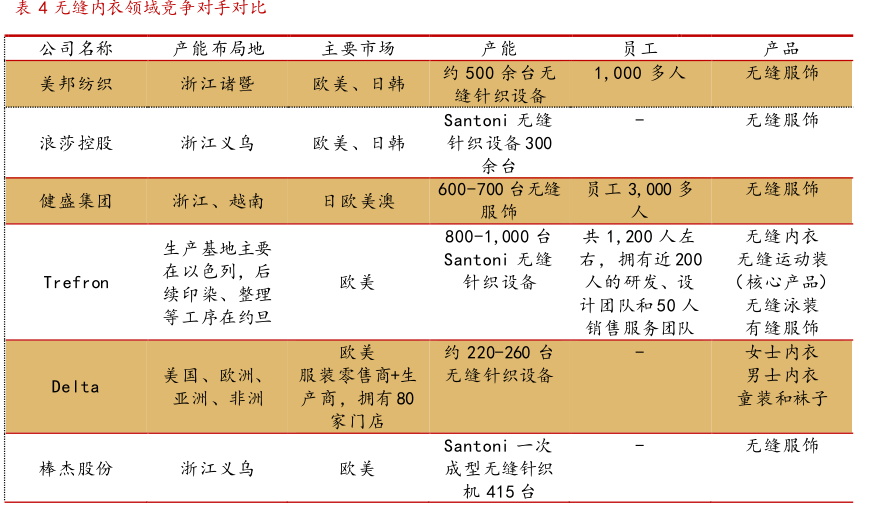 表 4 无缝内衣领域竞争对手对比

| 公司名称 | 产能布局地 | 主要市场 | 产能 | 员工 | 产品 |
|---|---|---|---|---|---|
| 美邦纺织 | 浙江诸暨 | 欧美、日韩 | 约 500 余台无缝针织设备 | 1,000 多人 | 无缝服饰 |
| 浪莎控股 | 浙江义乌 | 欧美、日韩 | Santoni 无缝针织设备 300 余台 | - | 无缝服饰 |
| 健盛集团 | 浙江、越南 | 日欧美澳 | 600-700 台无缝服饰 | 员工 3,000 多人 | 无缝服饰 |
| Trefron | 生产基地主要在以色列，后续印染、整理等工序在约旦 | 欧美 | 800-1,000 台 Santoni 无缝针织设备 | 共 1,200 人左右，拥有近 200 人的研发、设计团队和 50 人销售服务团队 | 无缝内衣 无缝运动装（核心产品） 无缝泳装 有缝服饰 |
| Delta | 美国、欧洲、亚洲、非洲 | 欧美 服装零售商+生产商，拥有 80 家门店 | 约 220-260 台无缝针织设备 | - | 女士内衣 男士内衣 童装和袜子 |
| 棒杰股份 | 浙江义乌 | 欧美 | Santoni 一次成型无缝针织机 415 台 | - | 无缝服饰 |